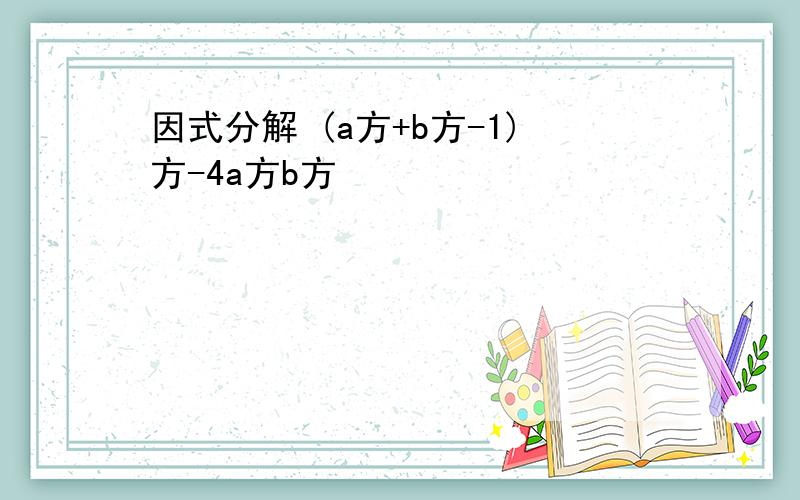 因式分解 (a方+b方-1)方-4a方b方